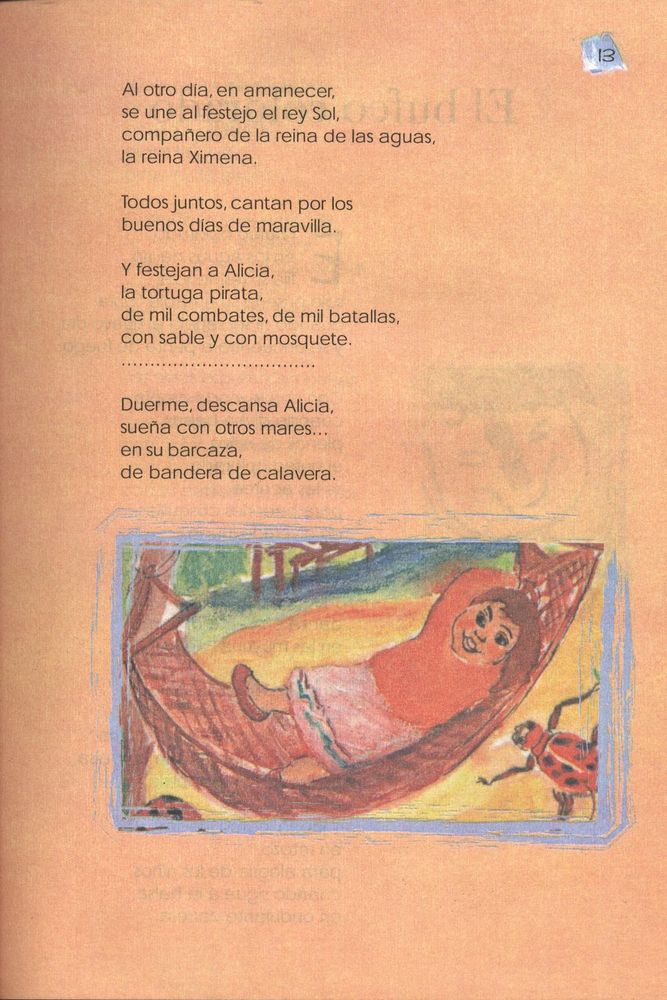 13

Al otro día, en amanecer, se une al festejo el rey Sol, compañero de la reina de las aguas, la reina Ximena.

Todos juntos, cantan por los buenos días de maravilla.

Y festejan a Alicia, la tortuga pirata, de mil combates, de mil batallas, con sable y con mosquete.
................................

Duerme, descansa Alicia, sueña con otros mares... en su barcaza, de bandera de calavera.